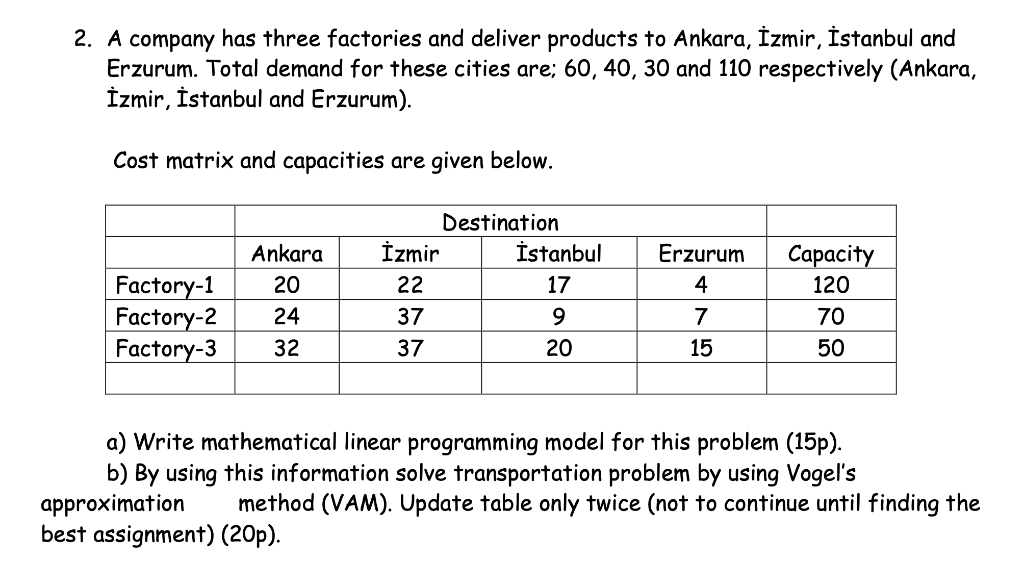 2. A company has three factories and deliver products to Ankara, İzmir, İstanbul and Erzurum. Total demand for these cities are; 60, 40, 30 and 110 respectively (Ankara, İzmir, İstanbul and Erzurum).

Cost matrix and capacities are given below.

| | Destination | | | | |
|---|---|---|---|---|---|
| | Ankara | İzmir | İstanbul | Erzurum | Capacity |
| Factory-1 | 20 | 22 | 17 | 4 | 120 |
| Factory-2 | 24 | 37 | 9 | 7 | 70 |
| Factory-3 | 32 | 37 | 20 | 15 | 50 |
| | | | | | |

a) Write mathematical linear programming model for this problem (15p).
b) By using this information solve transportation problem by using Vogel's approximation method (VAM). Update table only twice (not to continue until finding the best assignment) (20p).